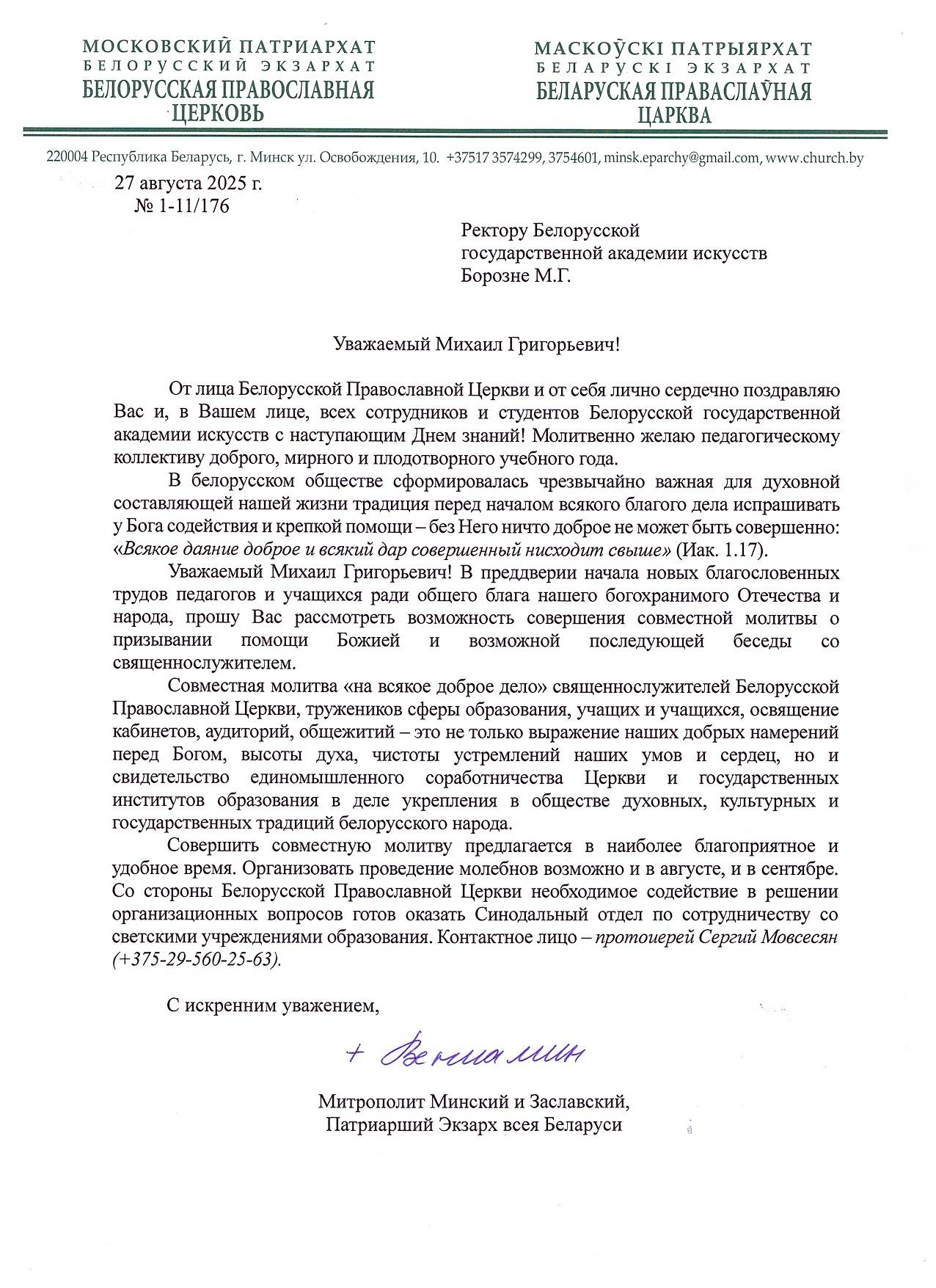 МОСКОВСКИЙ ПАТРИАРХАТ
БЕЛОРУССКИЙ ЭКЗАРХАТ
БЕЛОРУССКАЯ ПРАВОСЛАВНАЯ ЦЕРКОВЬ

МАСКОЎСКІ ПАТРЫЯРХАТ
БЕЛАРУСКІ ЭКЗАРХАТ
БЕЛАРУСКАЯ ПРАВАСЛАЎНАЯ ЦАРКВА

220004 Республика Беларусь, г. Минск ул. Освобождения, 10. +37517 3574299, 3754601, minsk.eparchy@gmail.com, www.church.by

27 августа 2025 г.
№ 1-11/176

Ректору Белорусской государственной академии искусств Борозне М.Г.

Уважаемый Михаил Григорьевич!

От лица Белорусской Православной Церкви и от себя лично сердечно поздравляю Вас и, в Вашем лице, всех сотрудников и студентов Белорусской государственной академии искусств с наступающим Днем знаний! Молитвенно желаю педагогическому коллективу доброго, мирного и плодотворного учебного года.

В белорусском обществе сформировалась чрезвычайно важная для духовной составляющей нашей жизни традиция перед началом всякого благого дела испрашивать у Бога содействия и крепкой помощи – без Него ничто доброе не может быть совершенно: «Всякое даяние доброе и всякий дар совершенный нисходит свыше» (Иак. 1.17).

Уважаемый Михаил Григорьевич! В преддверии начала новых благословенных трудов педагогов и учащихся ради общего блага нашего богохранимого Отечества и народа, прошу Вас рассмотреть возможность совершения совместной молитвы о призывании помощи Божией и возможной последующей беседы со священнослужителем.

Совместная молитва «на всякое доброе дело» священнослужителей Белорусской Православной Церкви, тружеников сферы образования, учащих и учащихся, освящение кабинетов, аудиторий, общежитий – это не только выражение наших добрых намерений перед Богом, высоты духа, чистоты устремлений наших умов и сердец, но и свидетельство единомышленного соработничества Церкви и государственных институтов образования в деле укрепления в обществе духовных, культурных и государственных традиций белорусского народа.

Совершить совместную молитву предлагается в наиболее благоприятное и удобное время. Организовать проведение молебнов возможно и в августе, и в сентябре. Со стороны Белорусской Православной Церкви необходимое содействие в решении организационных вопросов готов оказать Синодальный отдел по сотрудничеству со светскими учреждениями образования. Контактное лицо – протоиерей Сергий Мовсесян (+375-29-560-25-63).

С искренним уважением,

+ Вениамин

Митрополит Минский и Заславский,
Патриарший Экзарх всея Беларуси